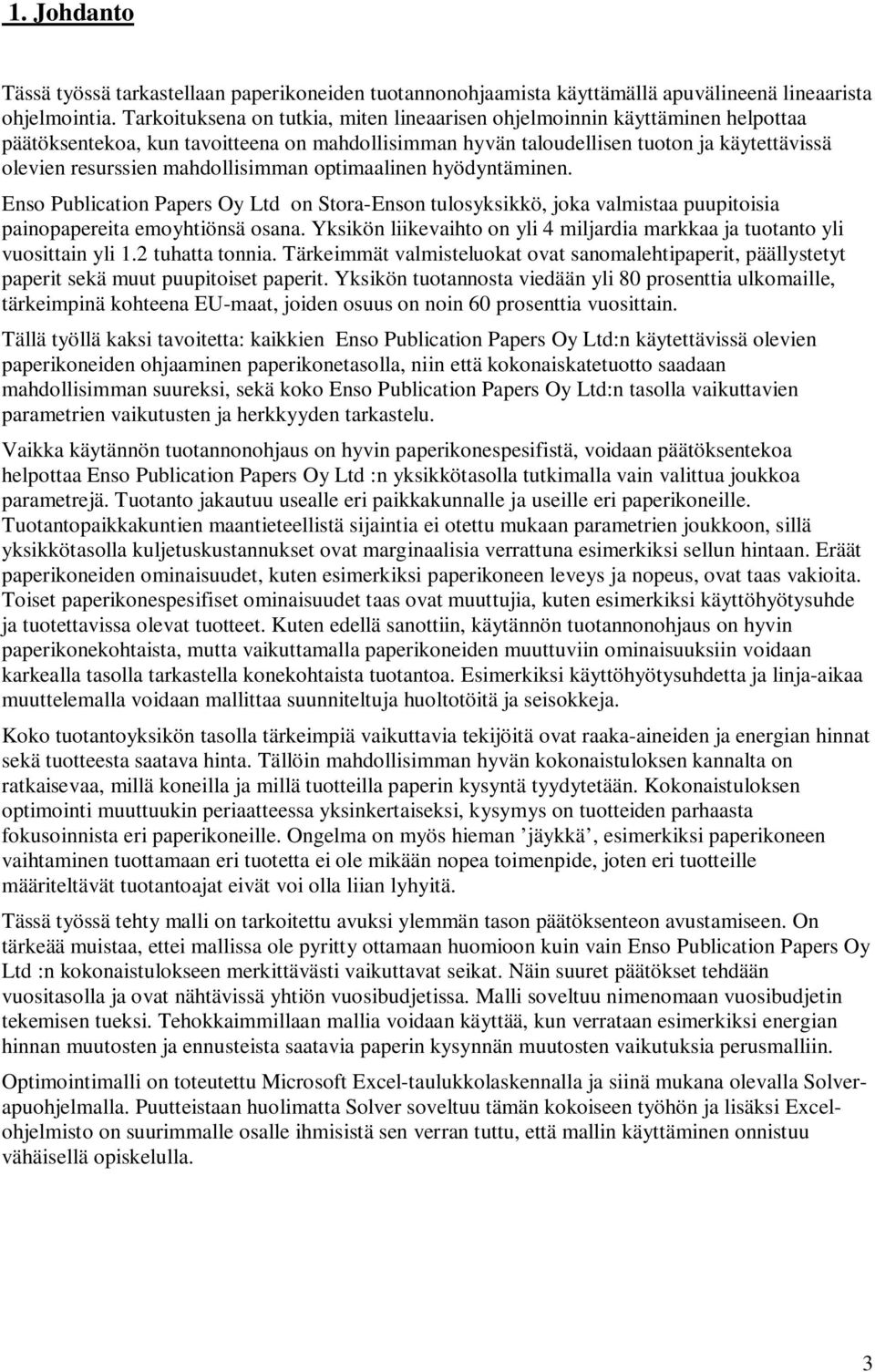 1. Johdanto

Tässä työssä tarkastellaan paperikoneiden tuotannonohjaamista käyttämällä apuvälineenä lineaarista ohjelmointia. Tarkoituksena on tutkia, miten lineaarisen ohjelmoinnin käyttäminen helpottaa päätöksentekoa, kun tavoitteena on mahdollisimman hyvän taloudellisen tuoton ja käytettävissä olevien resurssien mahdollisimman optimaalinen hyödyntäminen.

Enso Publication Papers Oy Ltd on Stora-Enson tulosyksikkö, joka valmistaa puupitoisia painopapereita emoyhtiönsä osana. Yksikön liikevaihto on yli 4 miljardia markkaa ja tuotanto yli vuosittain yli 1.2 tuhatta tonnia. Tärkeimmät valmisteluokat ovat sanomalehtipaperit, päällystetyt paperit sekä muut puupitoiset paperit. Yksikön tuotannosta viedään yli 80 prosenttia ulkomaille, tärkeimpinä kohteena EU-maat, joiden osuus on noin 60 prosenttia vuosittain.

Tällä työllä kaksi tavoitetta: kaikkien Enso Publication Papers Oy Ltd:n käytettävissä olevien paperikoneiden ohjaaminen paperikonetasolla, niin että kokonaiskatetuotto saadaan mahdollisimman suureksi, sekä koko Enso Publication Papers Oy Ltd:n tasolla vaikuttavien parametrien vaikutusten ja herkkyyden tarkastelu.

Vaikka käytännön tuotannonohjaus on hyvin paperikonespesifistä, voidaan päätöksentekoa helpottaa Enso Publication Papers Oy Ltd :n yksikkötasolla tutkimalla vain valittua joukkoa parametrejä. Tuotanto jakautuu usealle eri paikkakunnalle ja useille eri paperikoneille. Tuotantopaikkakuntien maantieteellistä sijaintia ei otettu mukaan parametrien joukkoon, sillä yksikkötasolla kuljetuskustannukset ovat marginaalisia verrattuna esimerkiksi sellun hintaan. Eräät paperikoneiden ominaisuudet, kuten esimerkiksi paperikoneen leveys ja nopeus, ovat taas vakioita. Toiset paperikonespesifiset ominaisuudet taas ovat muuttujia, kuten esimerkiksi käyttöhyötysuhde ja tuotettavissa olevat tuotteet. Kuten edellä sanottiin, käytännön tuotannonohjaus on hyvin paperikonekohtaista, mutta vaikuttamalla paperikoneiden muuttuviin ominaisuuksiin voidaan karkealla tasolla tarkastella konekohtaista tuotantoa. Esimerkiksi käyttöhyötysuhdetta ja linja-aikaa muuttelemalla voidaan mallittaa suunniteltuja huoltotöitä ja seisokkeja.

Koko tuotantoyksikön tasolla tärkeimpiä vaikuttavia tekijöitä ovat raaka-aineiden ja energian hinnat sekä tuotteesta saatava hinta. Tällöin mahdollisimman hyvän kokonaistuloksen kannalta on ratkaisevaa, millä koneilla ja millä tuotteilla paperin kysyntä tyydytetään. Kokonaistuloksen optimointi muuttuukin periaatteessa yksinkertaiseksi, kysymys on tuotteiden parhaasta fokusoinnista eri paperikoneille. Ongelma on myös hieman ’jäykkä’, esimerkiksi paperikoneen vaihtaminen tuottamaan eri tuotetta ei ole mikään nopea toimenpide, joten eri tuotteille määriteltävät tuotantoajat eivät voi olla liian lyhyitä.

Tässä työssä tehty malli on tarkoitettu avuksi ylemmän tason päätöksenteon avustamiseen. On tärkeää muistaa, ettei mallissa ole pyritty ottamaan huomioon kuin vain Enso Publication Papers Oy Ltd :n kokonaistulokseen merkittävästi vaikuttavat seikat. Näin suuret päätökset tehdään vuositasolla ja ovat nähtävissä yhtiön vuosibudjetissa. Malli soveltuu nimenomaan vuosibudjetin tekemisen tueksi. Tehokkaimmillaan mallia voidaan käyttää, kun verrataan esimerkiksi energian hinnan muutosten ja ennusteista saatavia paperin kysynnän muutosten vaikutuksia perusmalliin.

Optimointimalli on toteutettu Microsoft Excel-taulukkolaskennalla ja siinä mukana olevalla Solver-apuohjelmalla. Puutteistaan huolimatta Solver soveltuu tämän kokoiseen työhön ja lisäksi Excel-ohjelmisto on suurimmalle osalle ihmisistä sen verran tuttu, että mallin käyttäminen onnistuu vähäisellä opiskelulla.

3